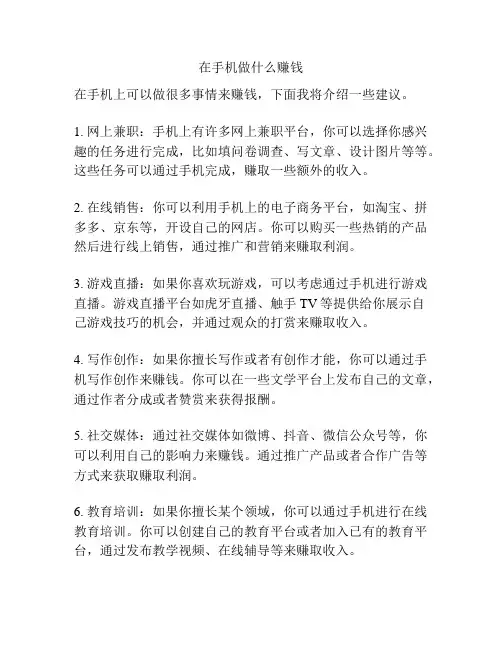 在手机做什么赚钱

在手机上可以做很多事情来赚钱，下面我将介绍一些建议。

1. 网上兼职：手机上有许多网上兼职平台，你可以选择你感兴趣的任务进行完成，比如填问卷调查、写文章、设计图片等等。这些任务可以通过手机完成，赚取一些额外的收入。

2. 在线销售：你可以利用手机上的电子商务平台，如淘宝、拼多多、京东等，开设自己的网店。你可以购买一些热销的产品然后进行线上销售，通过推广和营销来赚取利润。

3. 游戏直播：如果你喜欢玩游戏，可以考虑通过手机进行游戏直播。游戏直播平台如虎牙直播、触手 TV 等提供给你展示自己游戏技巧的机会，并通过观众的打赏来赚取收入。

4. 写作创作：如果你擅长写作或者有创作才能，你可以通过手机写作创作来赚钱。你可以在一些文学平台上发布自己的文章，通过作者分成或者赞赏来获得报酬。

5. 社交媒体：通过社交媒体如微博、抖音、微信公众号等，你可以利用自己的影响力来赚钱。通过推广产品或者合作广告等方式来获取赚取利润。

6. 教育培训：如果你擅长某个领域，你可以通过手机进行在线教育培训。你可以创建自己的教育平台或者加入已有的教育平台，通过发布教学视频、在线辅导等来赚取收入。